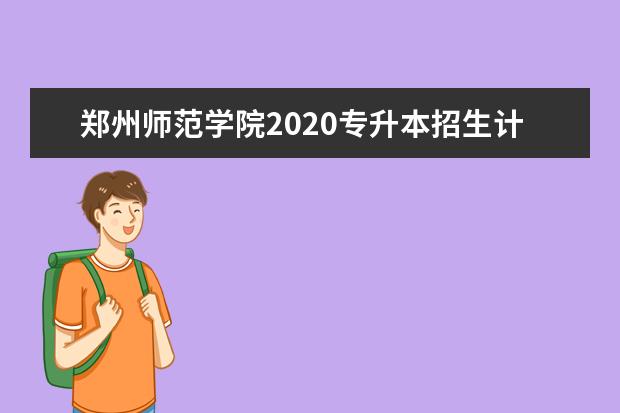 郑州师范学院2020专升本招生计